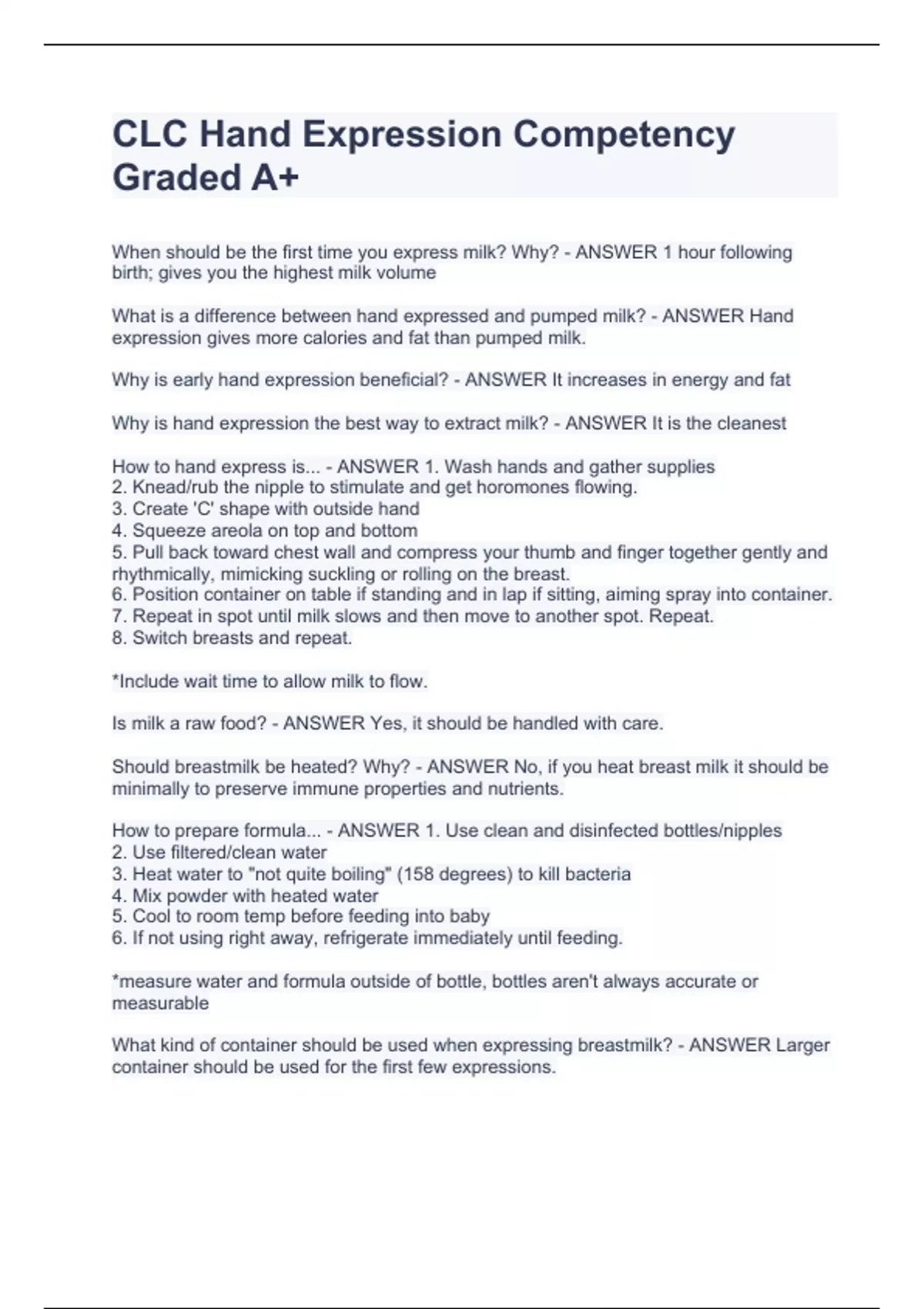 CLC Hand Expression Competency Graded A+

When should be the first time you express milk? Why? - ANSWER 1 hour following birth; gives you the highest milk volume

What is a difference between hand expressed and pumped milk? - ANSWER Hand expression gives more calories and fat than pumped milk.

Why is early hand expression beneficial? - ANSWER It increases in energy and fat

Why is hand expression the best way to extract milk? - ANSWER It is the cleanest

How to hand express is... - ANSWER 1. Wash hands and gather supplies
2. Knead/rub the nipple to stimulate and get horomones flowing.
3. Create 'C' shape with outside hand
4. Squeeze areola on top and bottom
5. Pull back toward chest wall and compress your thumb and finger together gently and rhythmically, mimicking suckling or rolling on the breast.
6. Position container on table if standing and in lap if sitting, aiming spray into container.
7. Repeat in spot until milk slows and then move to another spot. Repeat.
8. Switch breasts and repeat.

*Include wait time to allow milk to flow.

Is milk a raw food? - ANSWER Yes, it should be handled with care.

Should breastmilk be heated? Why? - ANSWER No, if you heat breast milk it should be minimally to preserve immune properties and nutrients.

How to prepare formula... - ANSWER 1. Use clean and disinfected bottles/nipples
2. Use filtered/clean water
3. Heat water to "not quite boiling" (158 degrees) to kill bacteria
4. Mix powder with heated water
5. Cool to room temp before feeding into baby
6. If not using right away, refrigerate immediately until feeding.

*measure water and formula outside of bottle, bottles aren't always accurate or measurable

What kind of container should be used when expressing breastmilk? - ANSWER Larger container should be used for the first few expressions.